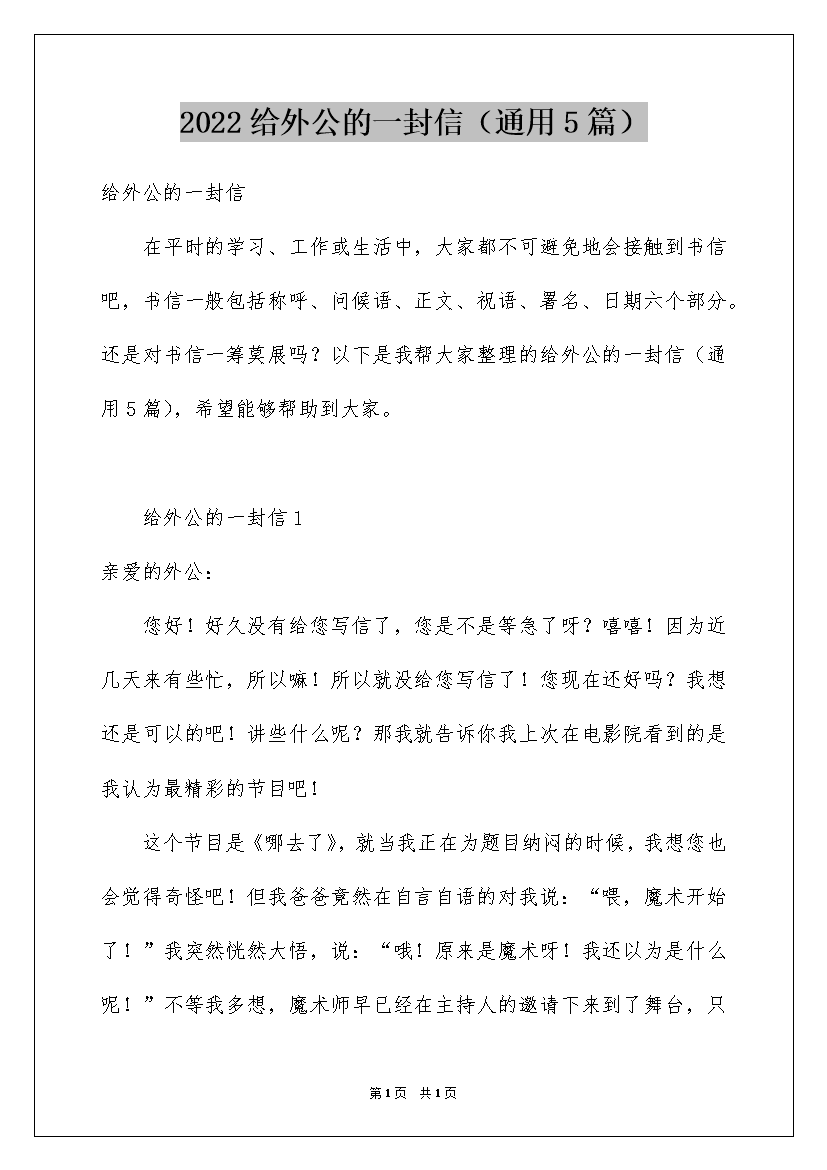 2022给外公的一封信（通用5篇）

给外公的一封信

在平时的学习、工作或生活中，大家都不可避免地会接触到书信吧，书信一般包括称呼、问候语、正文、祝语、署名、日期六个部分。还是对书信一筹莫展吗？以下是我帮大家整理的给外公的一封信（通用5篇），希望能够帮助到大家。

给外公的一封信1

亲爱的外公：

您好！好久没有给您写信了，您是不是等急了呀？嘻嘻！因为近几天来有些忙，所以嘛！所以就没给您写信了！您现在还好吗？我想还是可以的吧！讲些什么呢？那我就告诉你我上次在电影院看到的是我认为最精彩的节目吧！

这个节目是《哪去了》，就当我正在为题目纳闷的时候，我想您也会觉得奇怪吧！但我爸爸竟然在自言自语的对我说：“喂，魔术开始了！”我突然恍然大悟，说：“哦！原来是魔术呀！我还以为是什么呢！”不等我多想，魔术师早已经在主持人的邀请下来到了舞台，只

第1页 共1页